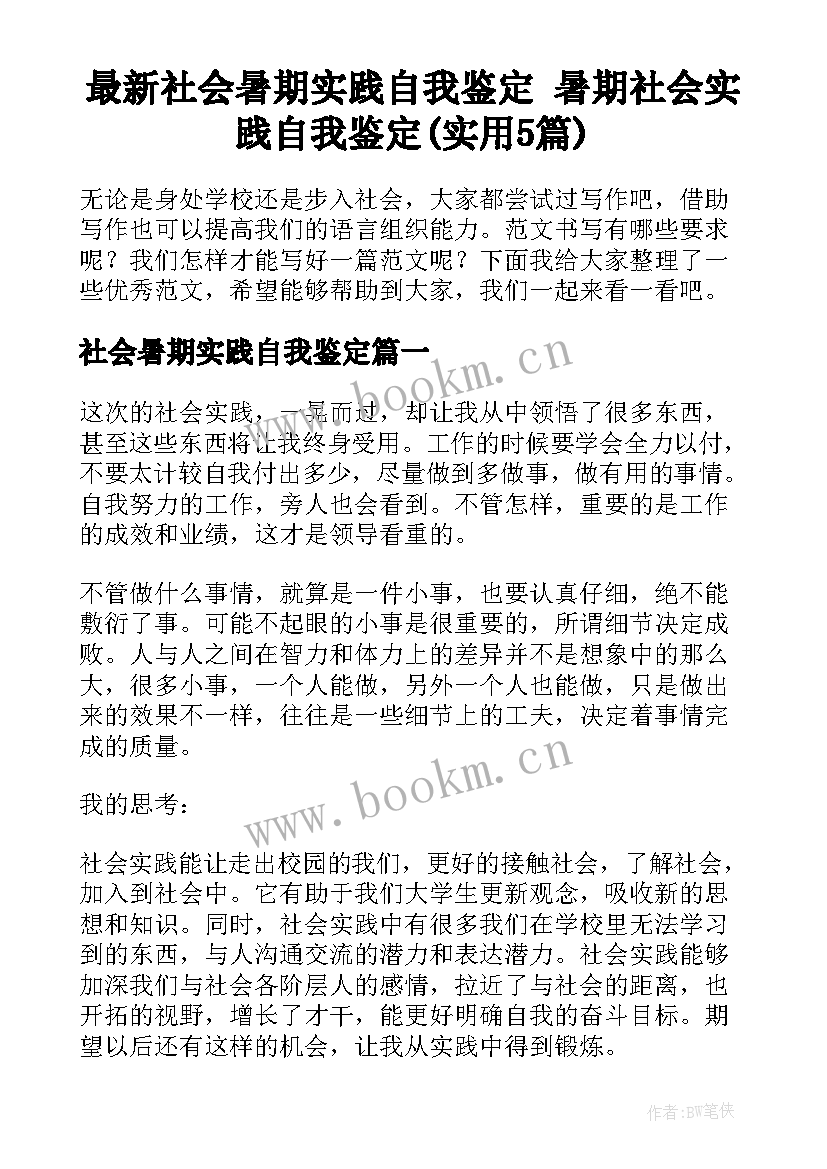 最新社会暑期实践自我鉴定 暑期社会实践自我鉴定(实用5篇)

无论是身处学校还是步入社会，大家都尝试过写作吧，借助写作也可以提高我们的语言组织能力。范文书写有哪些要求呢？我们怎样才能写好一篇范文呢？下面我给大家整理了一些优秀范文，希望能够帮助到大家，我们一起来看一看吧。

社会暑期实践自我鉴定篇一

www.bookm.cn

这次的社会实践，一晃而过，却让我从中领悟了很多东西，甚至这些东西将让我终身受用。工作的时候要学会全力以付，不要太计较自我付出多少，尽量做到多做事，做有用的事情。自我努力的工作，旁人也会看到。不管怎样，重要的是工作的成效和业绩，这才是领导看重的。

不管做什么事情，就算是一件小事，也要认真仔细，绝不能敷衍了事。可能不起眼的小事是很重要的，所谓细节决定成败。人与人之间在智力和体力上的差异并不是想象中的那么大，很多小事，一个人能做，另外一个人也能做，只是做出来的效果不一样，往往是一些细节上的工夫，决定着事情完成的质量。

www.bookm.cn

我的思考：

社会实践能让走出校园的我们，更好的接触社会，了解社会，加入到社会中。它有助于我们大学生更新观念，吸收新的思想和知识。同时，社会实践中有很多我们在学校里无法学习到的东西，与人沟通交流的潜力和表达潜力。社会实践能够加深我们与社会各阶层人的感情，拉近了与社会的距离，也开拓的视野，增长了才干，能更好明确自我的奋斗目标。期望以后还有这样的机会，让我从实践中得到锻炼。

作者:BW笔侠